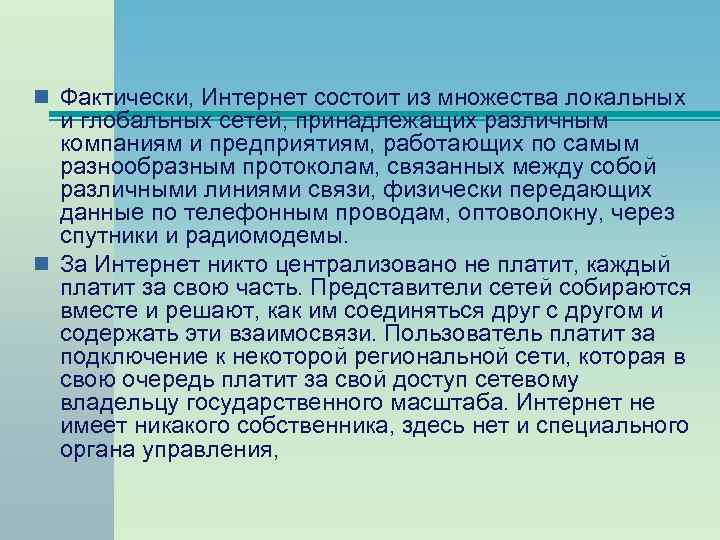 Фактически, Интернет состоит из множества локальных и глобальных сетей, принадлежащих различным компаниям и предприятиям, работающих по самым разнообразным протоколам, связанных между собой различными линиями связи, физически передающих данные по телефонным проводам, оптоволокну, через спутники и радиомодемы.

За Интернет никто централизовано не платит, каждый платит за свою часть. Представители сетей собираются вместе и решают, как им соединяться друг с другом и содержать эти взаимосвязи. Пользователь платит за подключение к некоторой региональной сети, которая в свою очередь платит за свой доступ сетевому владельцу государственного масштаба. Интернет не имеет никакого собственника, здесь нет и специального органа управления,